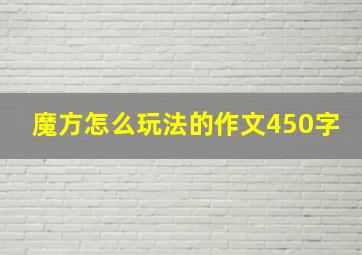 魔方怎么玩法的作文450字